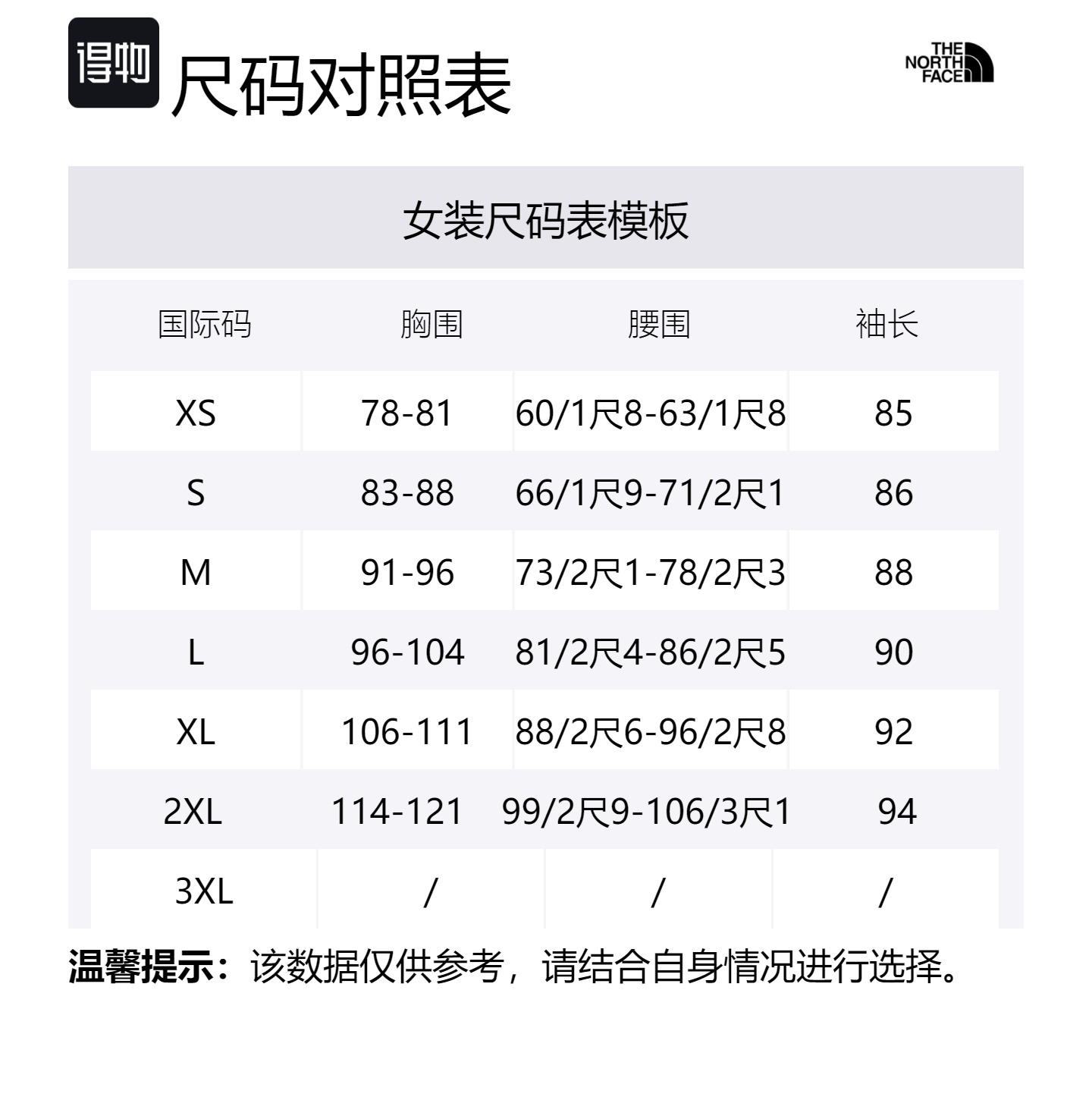 得物 尺码对照表

THE NORTH FACE

女装尺码表模板

| 国际码 | 胸围 | 腰围 | 袖长 |
|---|---|---|---|
| XS | 78-81 | 60/1尺8-63/1尺8 | 85 |
| S | 83-88 | 66/1尺9-71/2尺1 | 86 |
| M | 91-96 | 73/2尺1-78/2尺3 | 88 |
| L | 96-104 | 81/2尺4-86/2尺5 | 90 |
| XL | 106-111 | 88/2尺6-96/2尺8 | 92 |
| 2XL | 114-121 | 99/2尺9-106/3尺1 | 94 |
| 3XL | / | / | / |

温馨提示：该数据仅供参考，请结合自身情况进行选择。